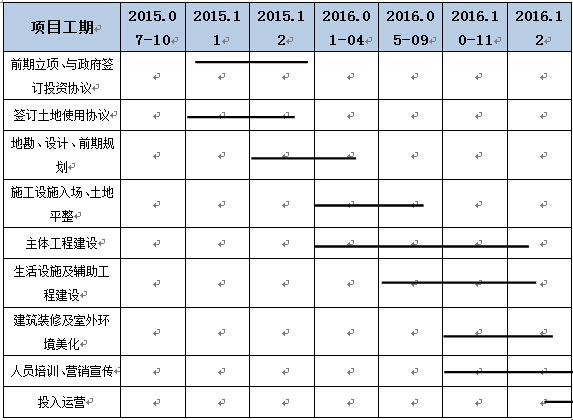 | 项目工期 | 2015.07-10 | 2015.11 | 2015.12 | 2016.01-04 | 2016.05-09 | 2016.10-11 | 2016.12 |
|---|---|---|---|---|---|---|---|
| 前期立项、与政府签订投资协议 | | | | | | | |
| 签订土地使用协议 | | | | | | | |
| 地勘、设计、前期规划 | | | | | | | |
| 施工设施入场、土地平整 | | | | | | | |
| 主体工程建设 | | | | | | | |
| 生活设施及辅助工程建设 | | | | | | | |
| 建筑装修及室外环境美化 | | | | | | | |
| 人员培训、营销宣传 | | | | | | | |
| 投入运营 | | | | | | | |